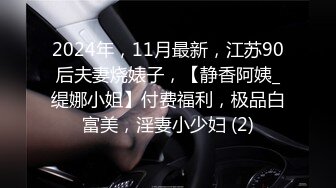 2024年，11月最新，江苏90后夫妻烧婊子，【静香阿姨_缇娜小姐】付费福利，极品白富美，淫妻小少妇 (2)